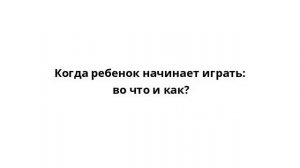 Когда ребенок начинает играть: во что и как?